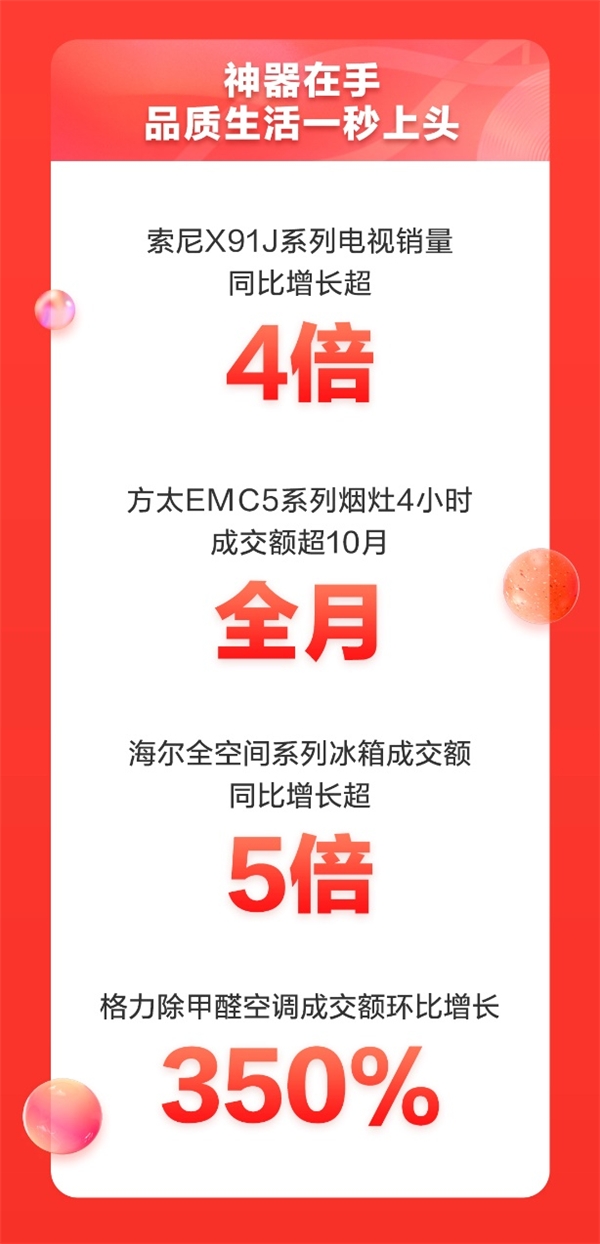 神器在手
品质生活一秒上头

索尼X91J系列电视销量
同比增长超

4倍

方太EMC5系列烟灶4小时
成交额超10月

全月

海尔全空间系列冰箱成交额
同比增长超

5倍

格力除甲醛空调成交额环比增长

350%